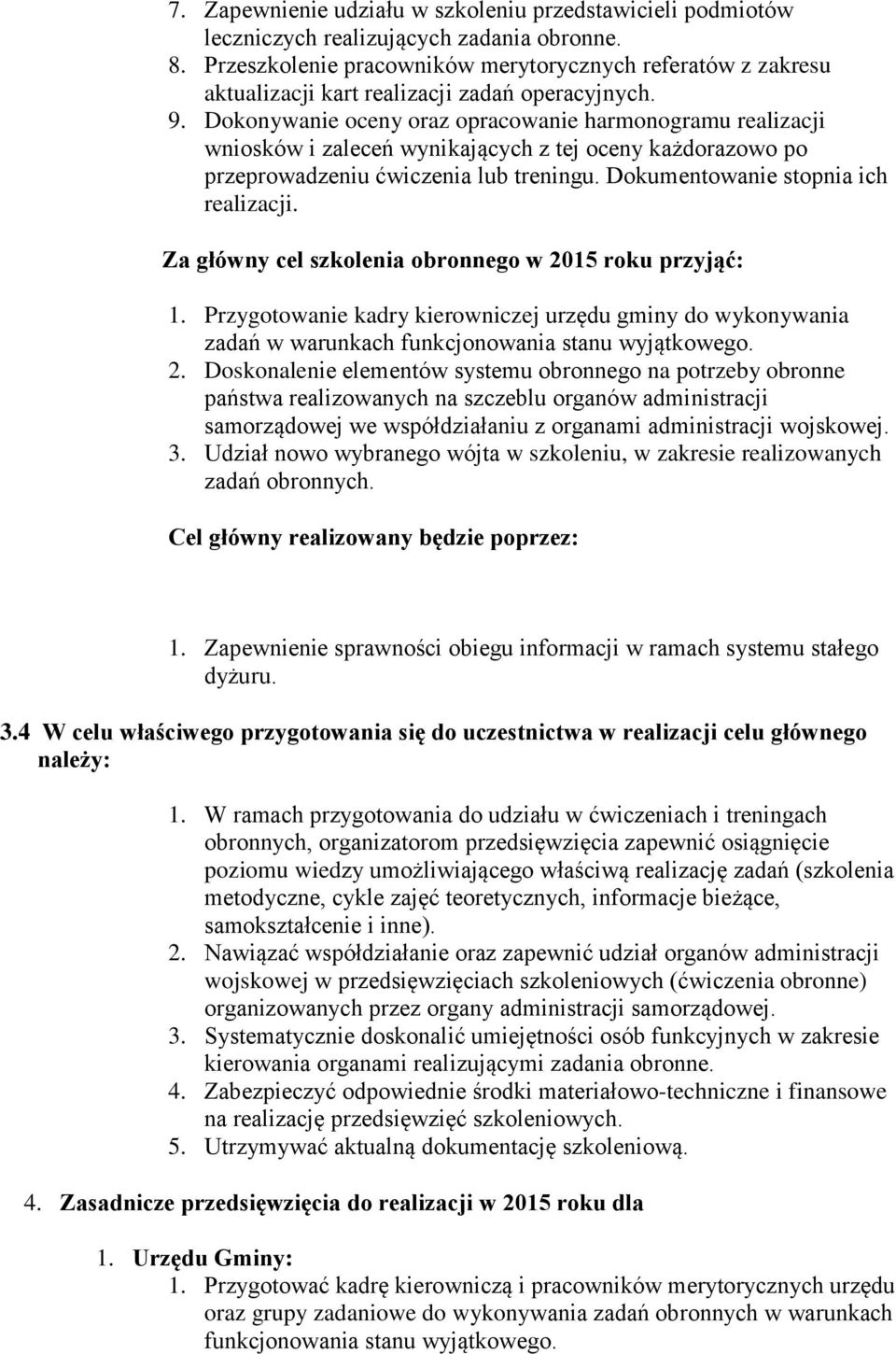 7. Zapewnienie udziału w szkoleniu przedstawicieli podmiotów leczniczych realizujących zadania obronne.
8. Przeszkolenie pracowników merytorycznych referatów z zakresu aktualizacji kart realizacji zadań operacyjnych.
9. Dokonywanie oceny oraz opracowanie harmonogramu realizacji wniosków i zaleceń wynikających z tej oceny każdorazowo po przeprowadzeniu ćwiczenia lub treningu. Dokumentowanie stopnia ich realizacji.

Za główny cel szkolenia obronnego w 2015 roku przyjąć:

1. Przygotowanie kadry kierowniczej urzędu gminy do wykonywania zadań w warunkach funkcjonowania stanu wyjątkowego.
2. Doskonalenie elementów systemu obronnego na potrzeby obronne państwa realizowanych na szczeblu organów administracji samorządowej we współdziałaniu z organami administracji wojskowej.
3. Udział nowo wybranego wójta w szkoleniu, w zakresie realizowanych zadań obronnych.

Cel główny realizowany będzie poprzez:

1. Zapewnienie sprawności obiegu informacji w ramach systemu stałego dyżuru.

3.4 W celu właściwego przygotowania się do uczestnictwa w realizacji celu głównego należy:

1. W ramach przygotowania do udziału w ćwiczeniach i treningach obronnych, organizatorom przedsięwzięcia zapewnić osiągnięcie poziomu wiedzy umożliwiającego właściwą realizację zadań (szkolenia metodyczne, cykle zajęć teoretycznych, informacje bieżące, samokształcenie i inne).
2. Nawiązać współdziałanie oraz zapewnić udział organów administracji wojskowej w przedsięwzięciach szkoleniowych (ćwiczenia obronne) organizowanych przez organy administracji samorządowej.
3. Systematycznie doskonalić umiejętności osób funkcyjnych w zakresie kierowania organami realizującymi zadania obronne.
4. Zabezpieczyć odpowiednie środki materiałowo-techniczne i finansowe na realizację przedsięwzięć szkoleniowych.
5. Utrzymywać aktualną dokumentację szkoleniową.

4. Zasadnicze przedsięwzięcia do realizacji w 2015 roku dla

1. Urzędu Gminy:
1. Przygotować kadrę kierowniczą i pracowników merytorycznych urzędu oraz grupy zadaniowe do wykonywania zadań obronnych w warunkach funkcjonowania stanu wyjątkowego.